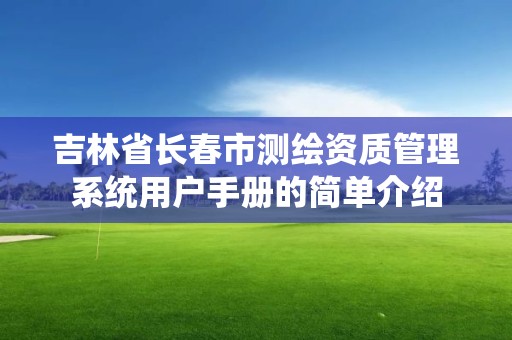 吉林省长春市测绘资质管理系统用户手册的简单介绍